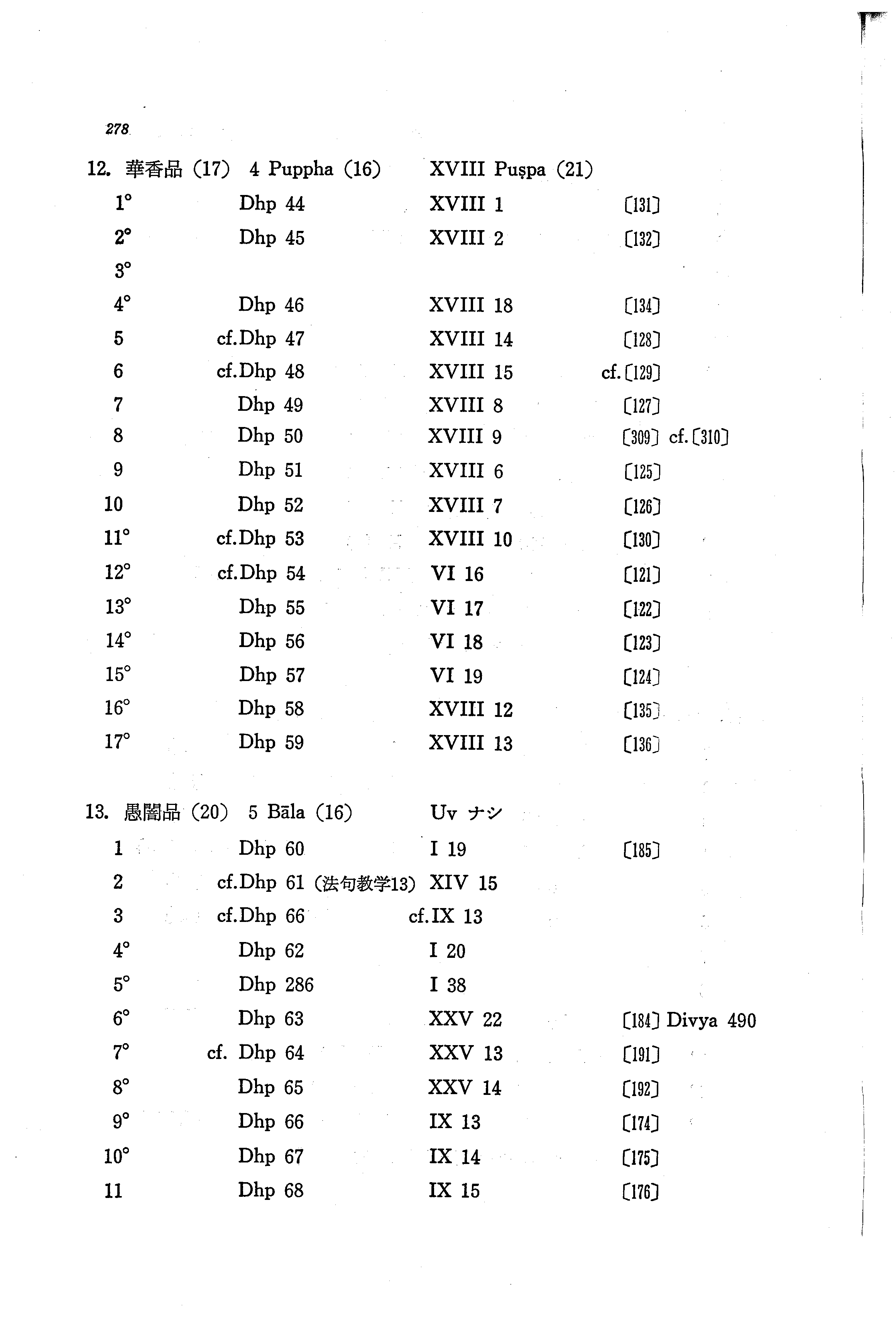 278

12. 華香品 (17) 4 Puppha (16) XVIII Puṣpa (21)

| | | | |
|---|---|---|---|
| 1° | Dhp 44 | XVIII 1 | 〔131〕 |
| 2° | Dhp 45 | XVIII 2 | 〔132〕 |
| 3° | | | |
| 4° | Dhp 46 | XVIII 18 | 〔134〕 |
| 5 | cf.Dhp 47 | XVIII 14 | 〔128〕 |
| 6 | cf.Dhp 48 | XVIII 15 | cf.〔129〕 |
| 7 | Dhp 49 | XVIII 8 | 〔127〕 |
| 8 | Dhp 50 | XVIII 9 | 〔309〕 cf.〔310〕 |
| 9 | Dhp 51 | XVIII 6 | 〔125〕 |
| 10 | Dhp 52 | XVIII 7 | 〔126〕 |
| 11° | cf.Dhp 53 | XVIII 10 | 〔130〕 |
| 12° | cf.Dhp 54 | VI 16 | 〔121〕 |
| 13° | Dhp 55 | VI 17 | 〔122〕 |
| 14° | Dhp 56 | VI 18 | 〔123〕 |
| 15° | Dhp 57 | VI 19 | 〔124〕 |
| 16° | Dhp 58 | XVIII 12 | 〔135〕 |
| 17° | Dhp 59 | XVIII 13 | 〔136〕 |

13. 愚闇品 (20) 5 Bāla (16) Uv ナシ

| | | | |
|---|---|---|---|
| 1 | Dhp 60 | I 19 | 〔185〕 |
| 2 | cf.Dhp 61 (法句教学13) | XIV 15 | |
| 3 | cf.Dhp 66 | cf.IX 13 | |
| 4° | Dhp 62 | I 20 | |
| 5° | Dhp 286 | I 38 | |
| 6° | Dhp 63 | XXV 22 | 〔184〕 Divya 490 |
| 7° | cf. Dhp 64 | XXV 13 | 〔191〕 |
| 8° | Dhp 65 | XXV 14 | 〔192〕 |
| 9° | Dhp 66 | IX 13 | 〔174〕 |
| 10° | Dhp 67 | IX 14 | 〔175〕 |
| 11 | Dhp 68 | IX 15 | 〔176〕 |